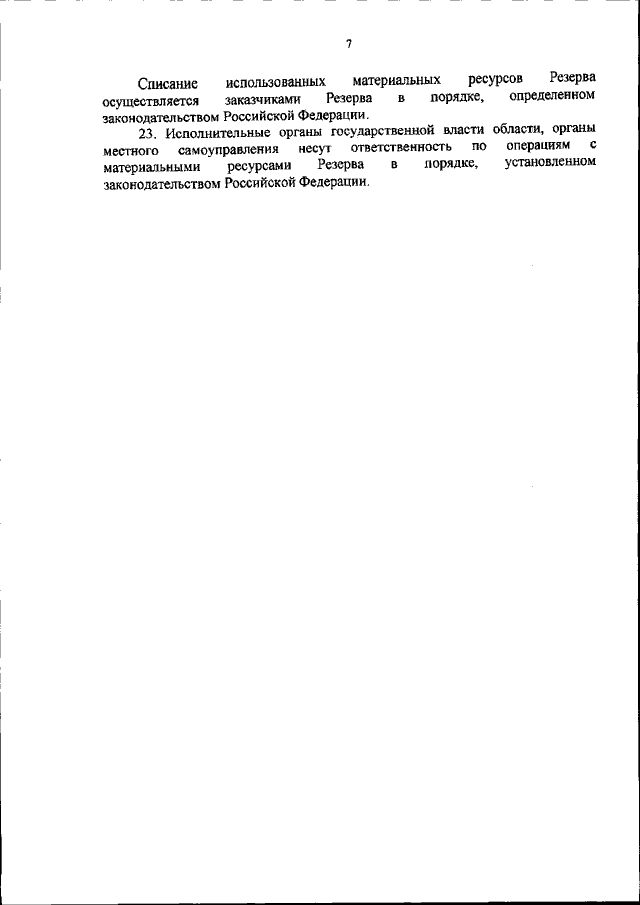 7

Списание использованных материальных ресурсов Резерва осуществляется заказчиками Резерва в порядке, определенном законодательством Российской Федерации.

23. Исполнительные органы государственной власти области, органы местного самоуправления несут ответственность по операциям с материальными ресурсами Резерва в порядке, установленном законодательством Российской Федерации.